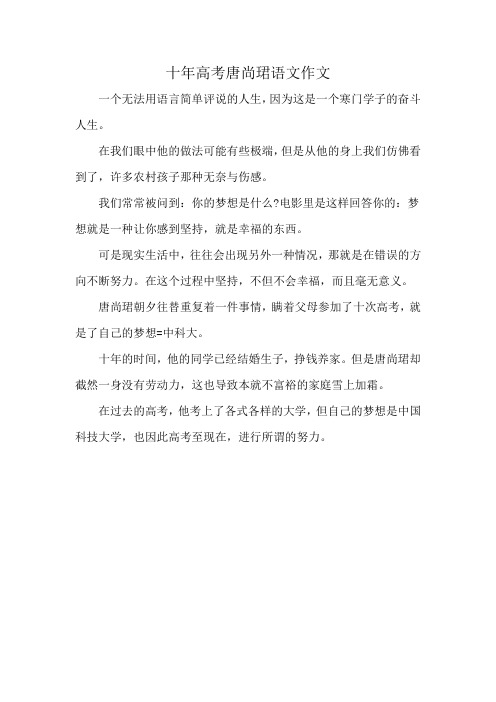 十年高考唐尚珺语文作文

一个无法用语言简单评说的人生，因为这是一个寒门学子的奋斗人生。

在我们眼中他的做法可能有些极端，但是从他的身上我们仿佛看到了，许多农村孩子那种无奈与伤感。

我们常常被问到：你的梦想是什么?电影里是这样回答你的：梦想就是一种让你感到坚持，就是幸福的东西。

可是现实生活中，往往会出现另外一种情况，那就是在错误的方向不断努力。在这个过程中坚持，不但不会幸福，而且毫无意义。

唐尚珺朝夕往昔重复着一件事情，瞒着父母参加了十次高考，就是了自己的梦想=中科大。

十年的时间，他的同学已经结婚生子，挣钱养家。但是唐尚珺却截然一身没有劳动力，这也导致本就不富裕的家庭雪上加霜。

在过去的高考，他考上了各式各样的大学，但自己的梦想是中国科技大学，也因此高考至现在，进行所谓的努力。